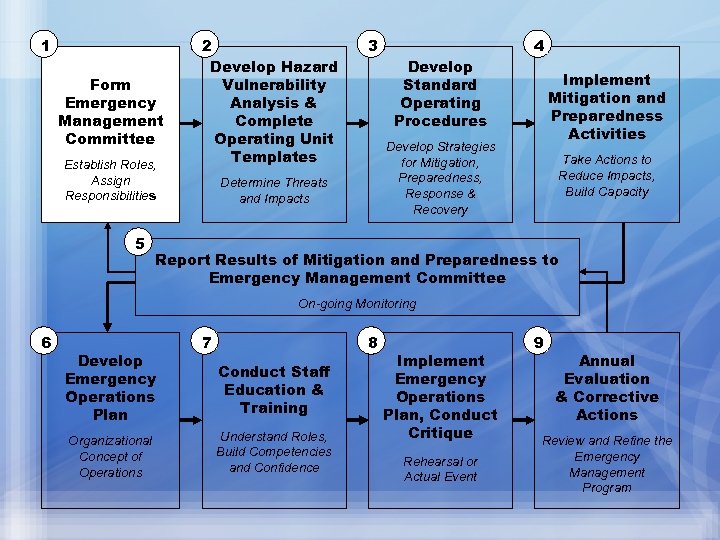 1

Form Emergency Management Committee

Establish Roles, Assign Responsibilities

2

Develop Hazard Vulnerability Analysis & Complete Operating Unit Templates

Determine Threats and Impacts

3

Develop Standard Operating Procedures

Develop Strategies for Mitigation, Preparedness, Response & Recovery

4

Implement Mitigation and Preparedness Activities

Take Actions to Reduce Impacts, Build Capacity

5

Report Results of Mitigation and Preparedness to Emergency Management Committee

On-going Monitoring

6

Develop Emergency Operations Plan

Organizational Concept of Operations

7

Conduct Staff Education & Training

Understand Roles, Build Competencies and Confidence

8

Implement Emergency Operations Plan, Conduct Critique

Rehearsal or Actual Event

9

Annual Evaluation & Corrective Actions

Review and Refine the Emergency Management Program